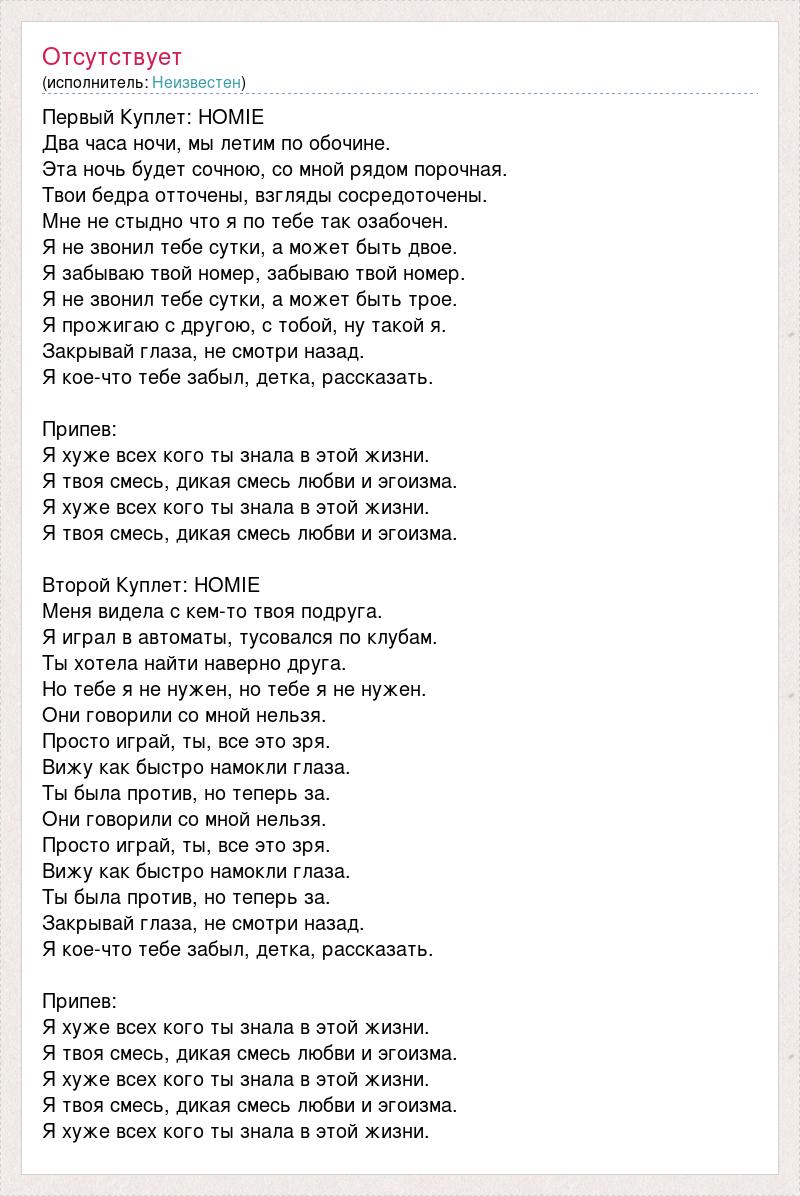 Отсутствует
(исполнитель: Неизвестен)

Первый Куплет: HOMIE
Два часа ночи, мы летим по обочине.
Эта ночь будет сочною, со мной рядом порочная.
Твои бедра отточены, взгляды сосредоточены.
Мне не стыдно что я по тебе так озабочен.
Я не звонил тебе сутки, а может быть двое.
Я забываю твой номер, забываю твой номер.
Я не звонил тебе сутки, а может быть трое.
Я прожигаю с другою, с тобой, ну такой я.
Закрывай глаза, не смотри назад.
Я кое-что тебе забыл, детка, рассказать.

Припев:
Я хуже всех кого ты знала в этой жизни.
Я твоя смесь, дикая смесь любви и эгоизма.
Я хуже всех кого ты знала в этой жизни.
Я твоя смесь, дикая смесь любви и эгоизма.

Второй Куплет: HOMIE
Меня видела с кем-то твоя подруга.
Я играл в автоматы, тусовался по клубам.
Ты хотела найти наверно друга.
Но тебе я не нужен, но тебе я не нужен.
Они говорили со мной нельзя.
Просто играй, ты, все это зря.
Вижу как быстро намокли глаза.
Ты была против, но теперь за.
Они говорили со мной нельзя.
Просто играй, ты, все это зря.
Вижу как быстро намокли глаза.
Ты была против, но теперь за.
Закрывай глаза, не смотри назад.
Я кое-что тебе забыл, детка, рассказать.

Припев:
Я хуже всех кого ты знала в этой жизни.
Я твоя смесь, дикая смесь любви и эгоизма.
Я хуже всех кого ты знала в этой жизни.
Я твоя смесь, дикая смесь любви и эгоизма.
Я хуже всех кого ты знала в этой жизни.